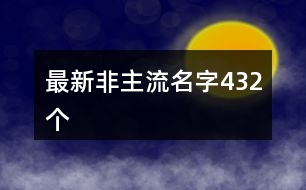 最新非主流名字432个